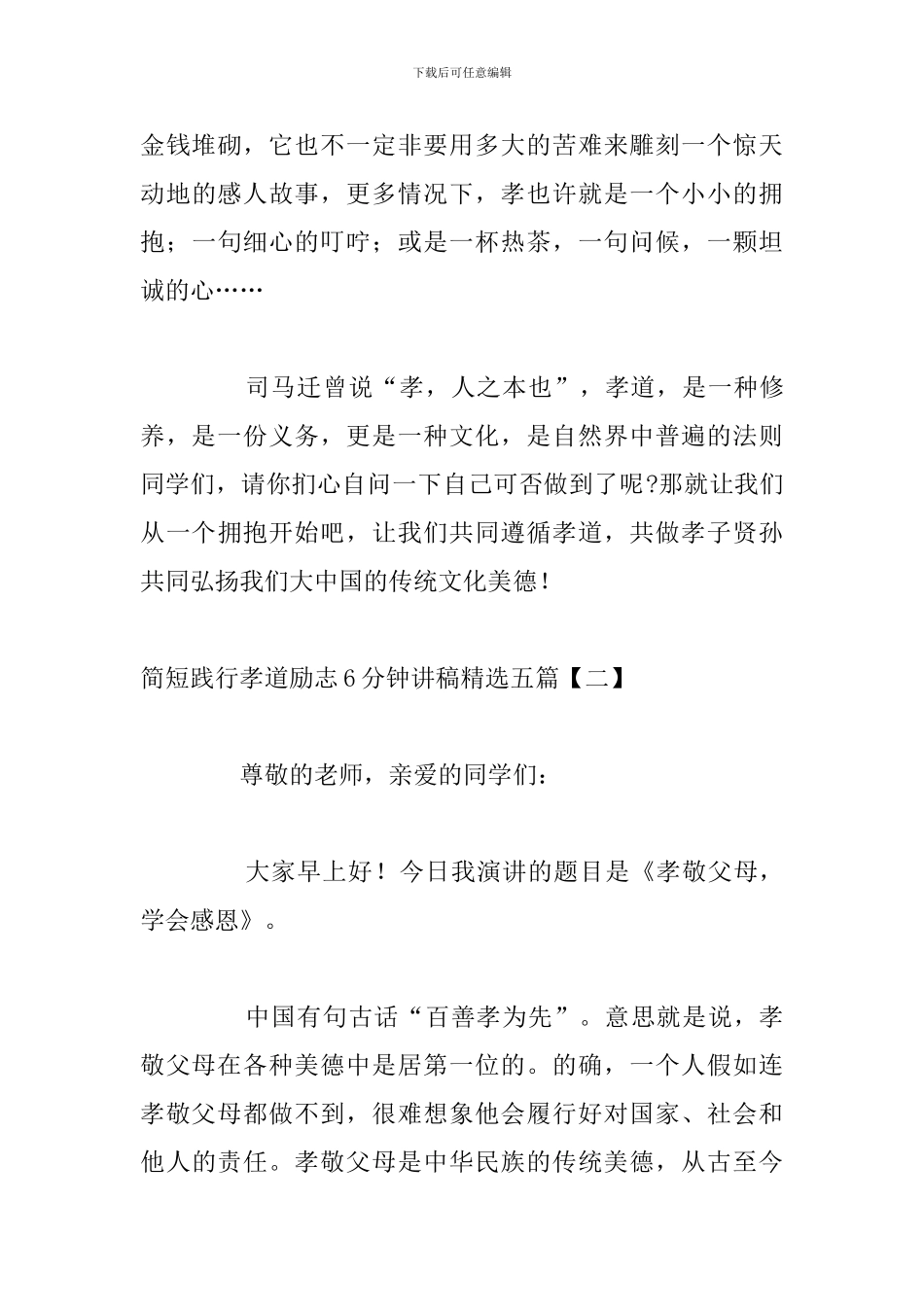 下载后可任意编辑

金钱堆砌，它也不一定非要用多大的苦难来雕刻一个惊天动地的感人故事，更多情况下，孝也许就是一个小小的拥抱；一句细心的叮咛；或是一杯热茶，一句问候，一颗坦诚的心……

司马迁曾说“孝，人之本也”，孝道，是一种修养，是一份义务，更是一种文化，是自然界中普遍的法则同学们，请你扪心自问一下自己可否做到了呢?那就让我们从一个拥抱开始吧，让我们共同遵循孝道，共做孝子贤孙共同弘扬我们大中国的传统文化美德！

简短践行孝道励志6分钟讲稿精选五篇【二】

尊敬的老师，亲爱的同学们：

大家早上好！今日我演讲的题目是《孝敬父母，学会感恩》。

中国有句古话“百善孝为先”。意思就是说，孝敬父母在各种美德中是居第一位的。的确，一个人假如连孝敬父母都做不到，很难想象他会履行好对国家、社会和他人的责任。孝敬父母是中华民族的传统美德，从古至今